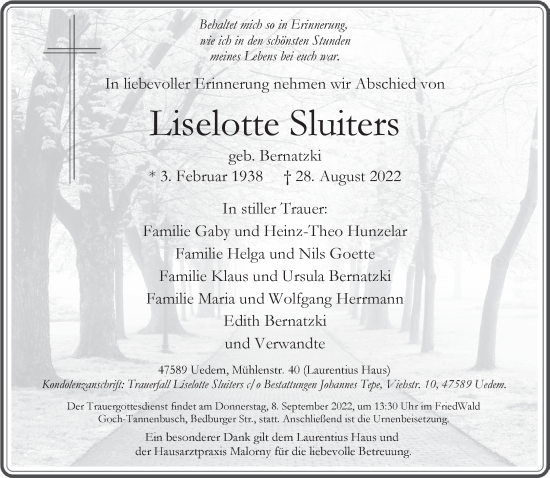 Behaltet mich so in Erinnerung,
wie ich in den schönsten Stunden
meines Lebens bei euch war.

In liebevoller Erinnerung nehmen wir Abschied von

Liselotte Sluiters

geb. Bernatzki
* 3. Februar 1938 † 28. August 2022

In stiller Trauer:
Familie Gaby und Heinz-Theo Hunzelar
Familie Helga und Nils Goette
Familie Klaus und Ursula Bernatzki
Familie Maria und Wolfgang Herrmann
Edith Bernatzki
und Verwandte

47589 Uedem, Mühlenstr. 40 (Laurentius Haus)
Kondolenzanschrift: Trauerfall Liselotte Sluiters c/o Bestattungen Johannes Tepe, Viehstr. 10, 47589 Uedem.

Der Trauergottesdienst findet am Donnerstag, 8. September 2022, um 13:30 Uhr im FriedWald Goch-Tannenbusch, Bedburger Str., statt. Anschließend ist die Urnenbeisetzung.

Ein besonderer Dank gilt dem Laurentius Haus und der Hausarztpraxis Malorny für die liebevolle Betreuung.